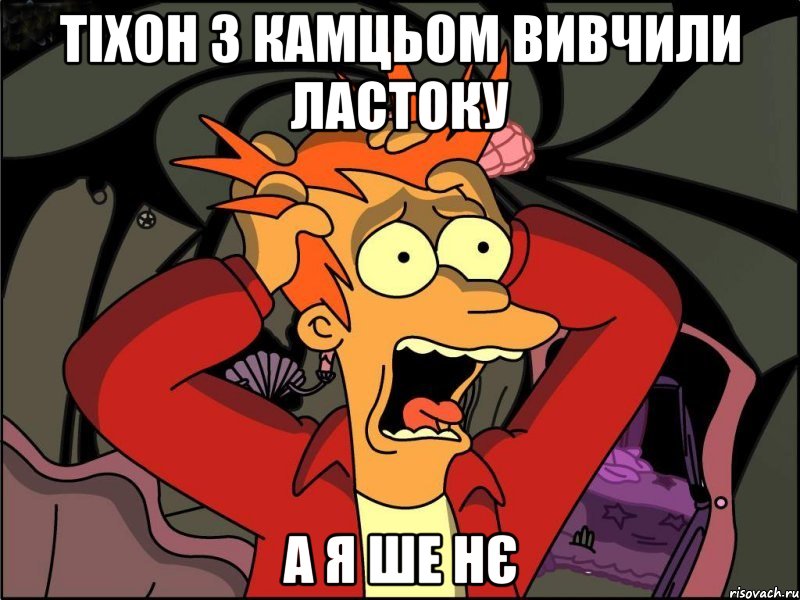 ТІХОН З КАМЦЬОМ ВИВЧИЛИ ЛАСТОКУ

А Я ШЕ НЄ

risovach.ru